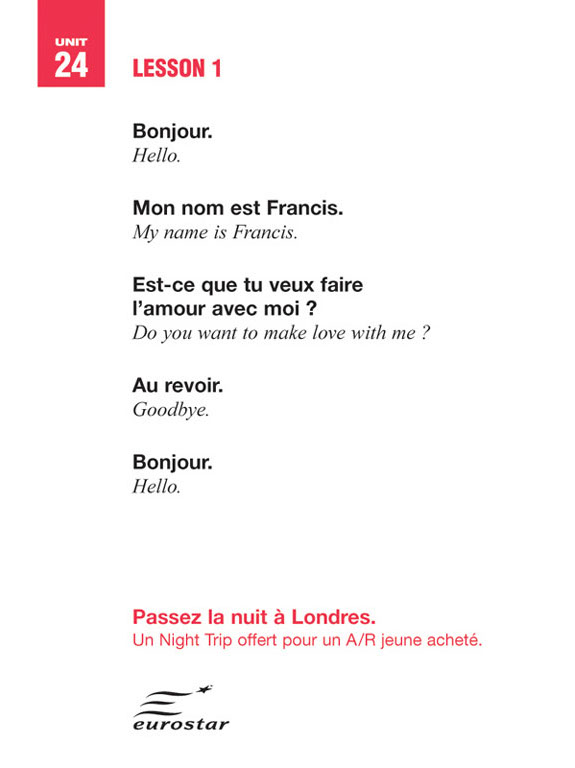 UNIT
24

LESSON 1

Bonjour.
Hello.

Mon nom est Francis.
My name is Francis.

Est-ce que tu veux faire l'amour avec moi ?
Do you want to make love with me ?

Au revoir.
Goodbye.

Bonjour.
Hello.

Passez la nuit à Londres.
Un Night Trip offert pour un A/R jeune acheté.

eurostar